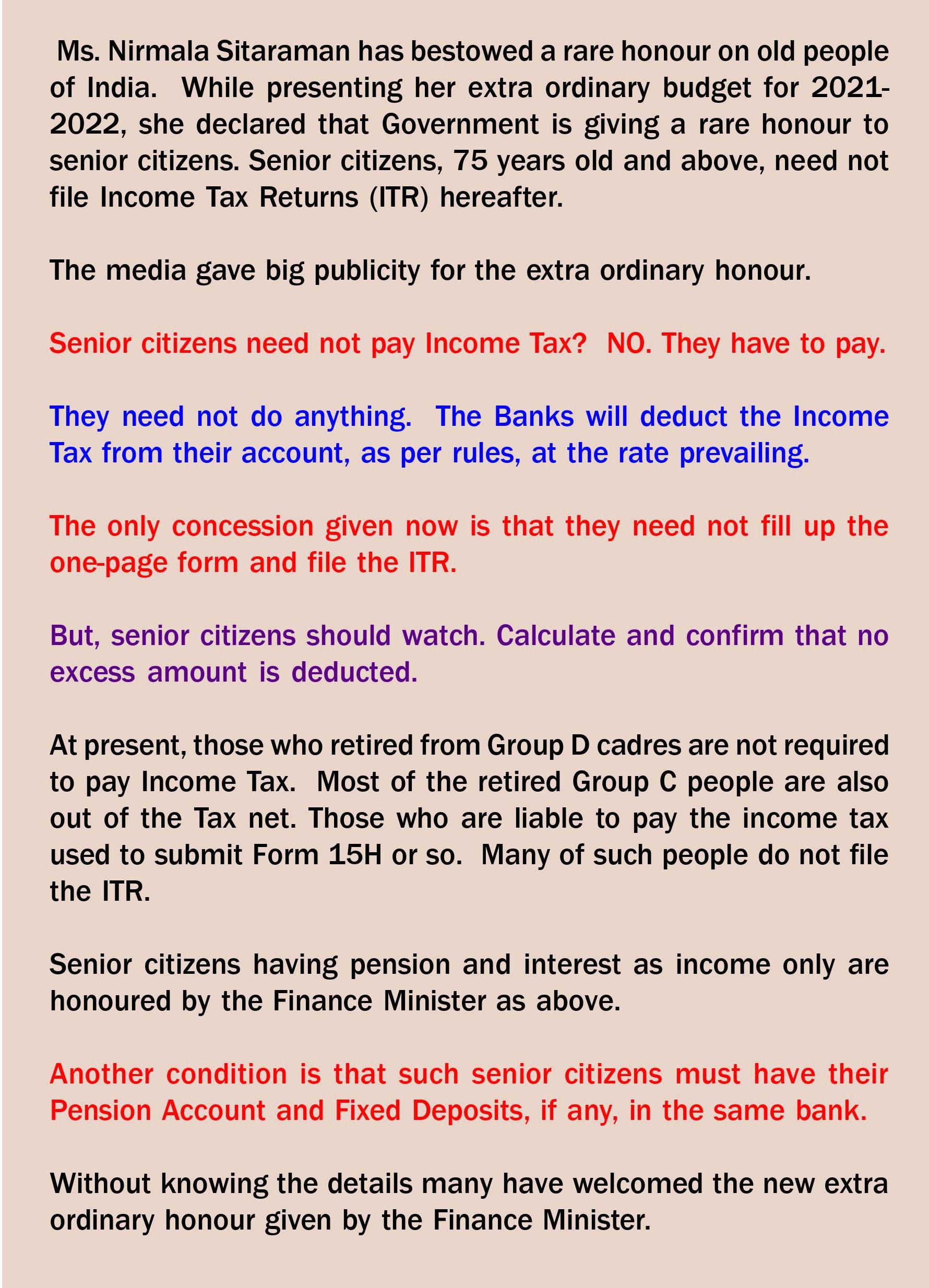 Ms. Nirmala Sitaraman has bestowed a rare honour on old people of India. While presenting her extra ordinary budget for 2021-2022, she declared that Government is giving a rare honour to senior citizens. Senior citizens, 75 years old and above, need not file Income Tax Returns (ITR) hereafter.

The media gave big publicity for the extra ordinary honour.

Senior citizens need not pay Income Tax? NO. They have to pay.

They need not do anything. The Banks will deduct the Income Tax from their account, as per rules, at the rate prevailing.

The only concession given now is that they need not fill up the one-page form and file the ITR.

But, senior citizens should watch. Calculate and confirm that no excess amount is deducted.

At present, those who retired from Group D cadres are not required to pay Income Tax. Most of the retired Group C people are also out of the Tax net. Those who are liable to pay the income tax used to submit Form 15H or so. Many of such people do not file the ITR.

Senior citizens having pension and interest as income only are honoured by the Finance Minister as above.

Another condition is that such senior citizens must have their Pension Account and Fixed Deposits, if any, in the same bank.

Without knowing the details many have welcomed the new extra ordinary honour given by the Finance Minister.